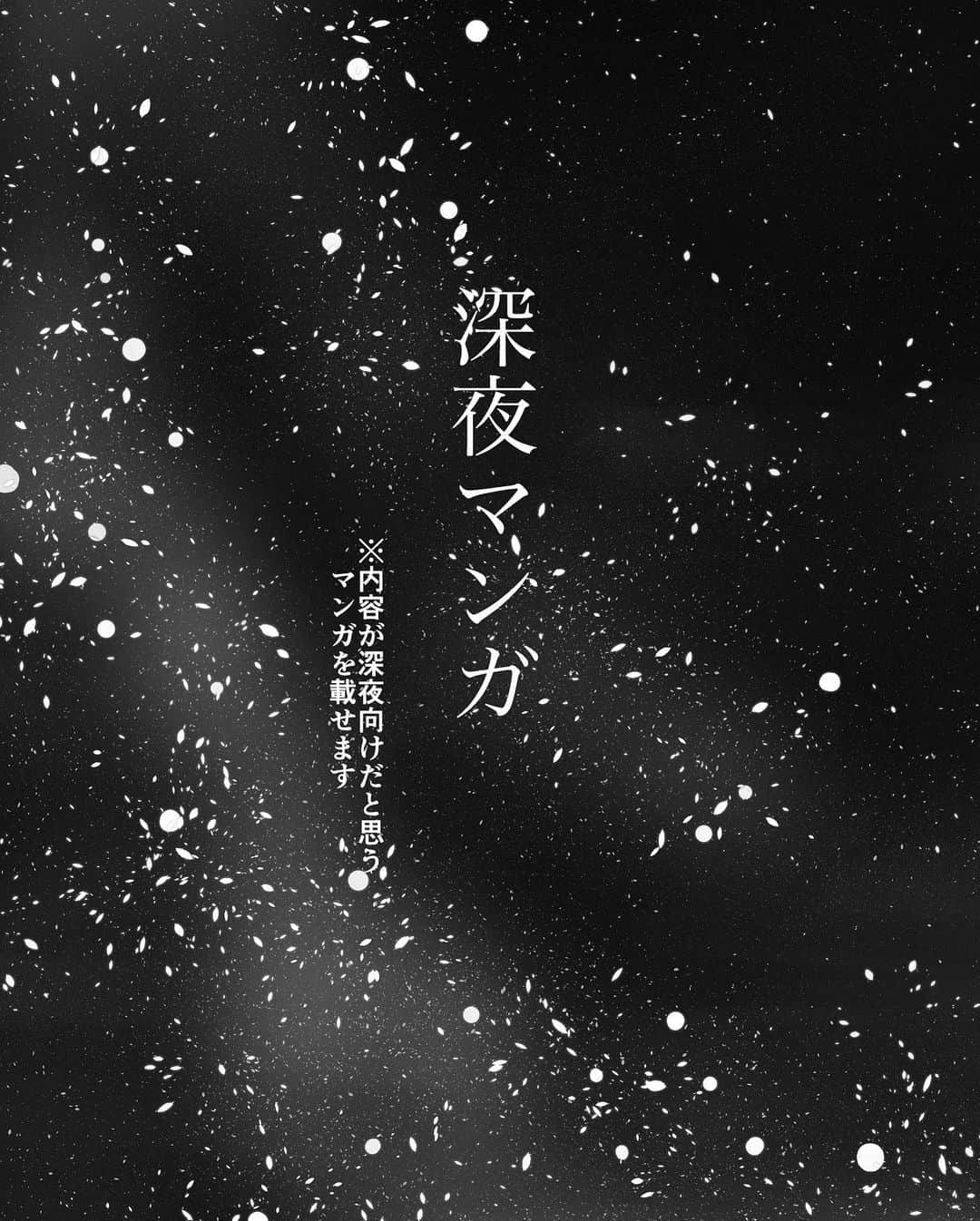 深夜マンガ

※内容が深夜向けだと思うマンガを載せます